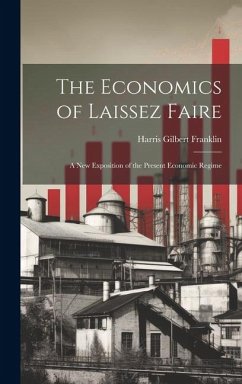 The Economics of Laissez Faire

Harris Gilbert Franklin

A New Exposition of the Present Economic Regime